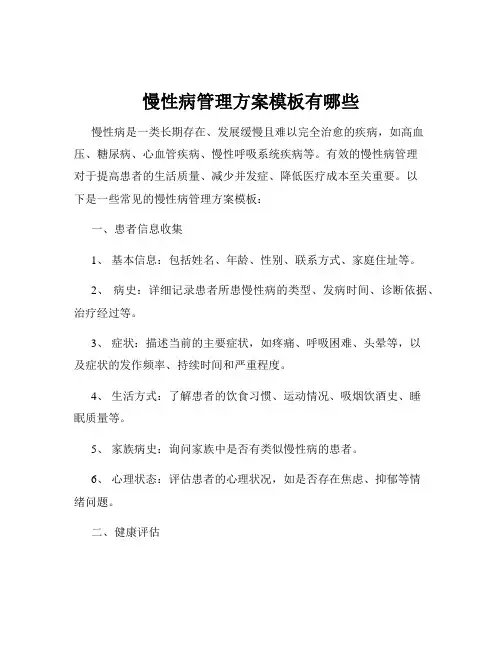 慢性病管理方案模板有哪些

慢性病是一类长期存在、发展缓慢且难以完全治愈的疾病，如高血压、糖尿病、心血管疾病、慢性呼吸系统疾病等。有效的慢性病管理对于提高患者的生活质量、减少并发症、降低医疗成本至关重要。以下是一些常见的慢性病管理方案模板：

一、患者信息收集

1、 基本信息：包括姓名、年龄、性别、联系方式、家庭住址等。

2、 病史：详细记录患者所患慢性病的类型、发病时间、诊断依据、治疗经过等。

3、 症状：描述当前的主要症状，如疼痛、呼吸困难、头晕等，以及症状的发作频率、持续时间和严重程度。

4、 生活方式：了解患者的饮食习惯、运动情况、吸烟饮酒史、睡眠质量等。

5、 家族病史：询问家族中是否有类似慢性病的患者。

6、 心理状态：评估患者的心理状况，如是否存在焦虑、抑郁等情绪问题。

二、健康评估